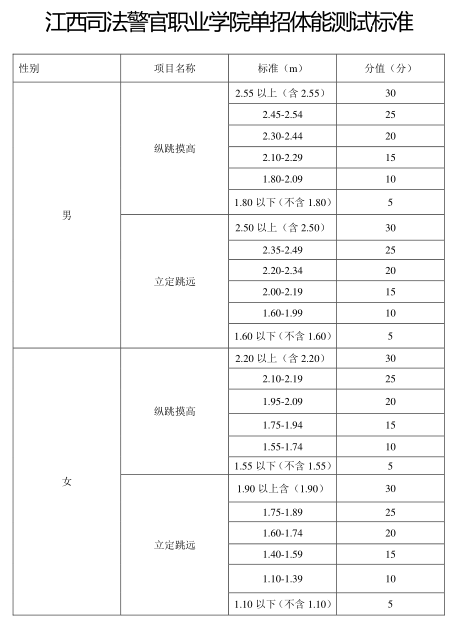 江西司法警官职业学院单招体能测试标准

| 性别 | 项目名称 | 标准（m） | 分值（分） |
|---|---|---|---|
| 男 | 纵跳摸高 | 2.55 以上（含 2.55） | 30 |
| | | 2.45-2.54 | 25 |
| | | 2.30-2.44 | 20 |
| | | 2.10-2.29 | 15 |
| | | 1.80-2.09 | 10 |
| | | 1.80 以下（不含 1.80） | 5 |
| | 立定跳远 | 2.50 以上（含 2.50） | 30 |
| | | 2.35-2.49 | 25 |
| | | 2.20-2.34 | 20 |
| | | 2.00-2.19 | 15 |
| | | 1.60-1.99 | 10 |
| | | 1.60 以下（不含 1.60） | 5 |
| 女 | 纵跳摸高 | 2.20 以上（含 2.20） | 30 |
| | | 2.10-2.19 | 25 |
| | | 1.95-2.09 | 20 |
| | | 1.75-1.94 | 15 |
| | | 1.55-1.74 | 10 |
| | | 1.55 以下（不含 1.55） | 5 |
| | 立定跳远 | 1.90 以上含（1.90） | 30 |
| | | 1.75-1.89 | 25 |
| | | 1.60-1.74 | 20 |
| | | 1.40-1.59 | 15 |
| | | 1.10-1.39 | 10 |
| | | 1.10 以下（不含 1.10） | 5 |